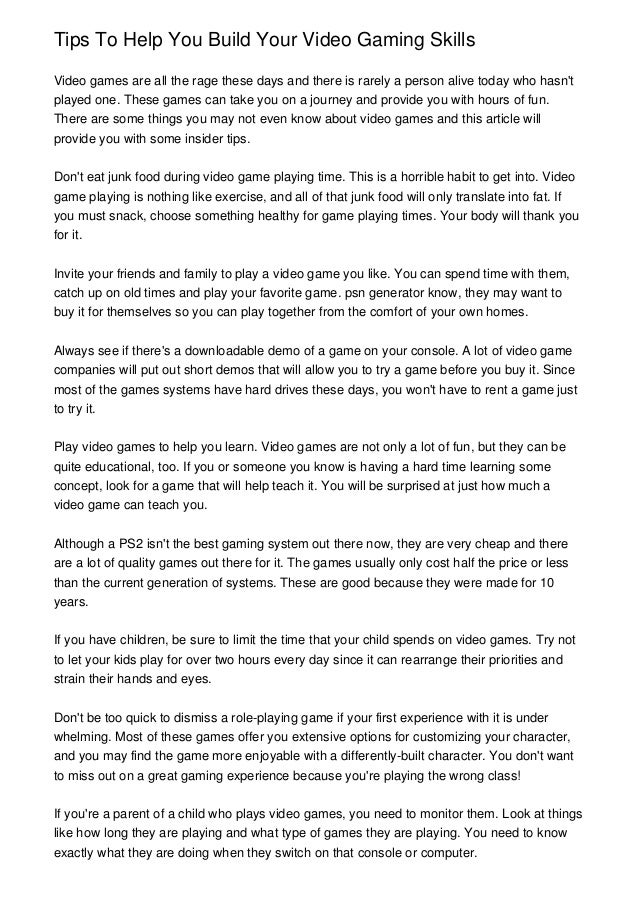 Tips To Help You Build Your Video Gaming Skills

Video games are all the rage these days and there is rarely a person alive today who hasn't played one. These games can take you on a journey and provide you with hours of fun. There are some things you may not even know about video games and this article will provide you with some insider tips.

Don't eat junk food during video game playing time. This is a horrible habit to get into. Video game playing is nothing like exercise, and all of that junk food will only translate into fat. If you must snack, choose something healthy for game playing times. Your body will thank you for it.

Invite your friends and family to play a video game you like. You can spend time with them, catch up on old times and play your favorite game. psn generator know, they may want to buy it for themselves so you can play together from the comfort of your own homes.

Always see if there's a downloadable demo of a game on your console. A lot of video game companies will put out short demos that will allow you to try a game before you buy it. Since most of the games systems have hard drives these days, you won't have to rent a game just to try it.

Play video games to help you learn. Video games are not only a lot of fun, but they can be quite educational, too. If you or someone you know is having a hard time learning some concept, look for a game that will help teach it. You will be surprised at just how much a video game can teach you.

Although a PS2 isn't the best gaming system out there now, they are very cheap and there are a lot of quality games out there for it. The games usually only cost half the price or less than the current generation of systems. These are good because they were made for 10 years.

If you have children, be sure to limit the time that your child spends on video games. Try not to let your kids play for over two hours every day since it can rearrange their priorities and strain their hands and eyes.

Don't be too quick to dismiss a role-playing game if your first experience with it is under whelming. Most of these games offer you extensive options for customizing your character, and you may find the game more enjoyable with a differently-built character. You don't want to miss out on a great gaming experience because you're playing the wrong class!

If you're a parent of a child who plays video games, you need to monitor them. Look at things like how long they are playing and what type of games they are playing. You need to know exactly what they are doing when they switch on that console or computer.